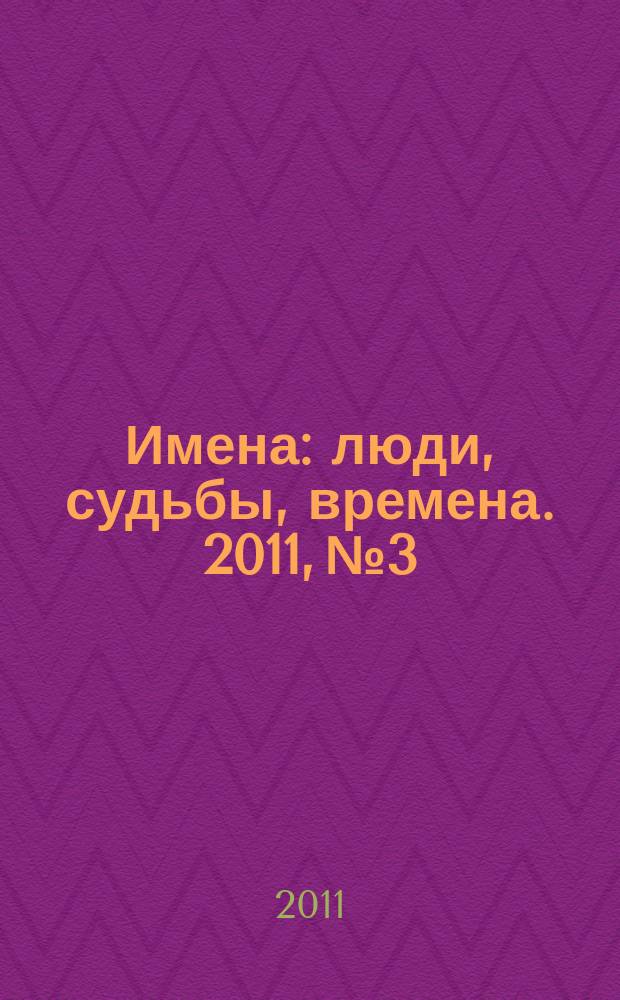 Имена: люди, судьбы, времена. 2011, №3

2011